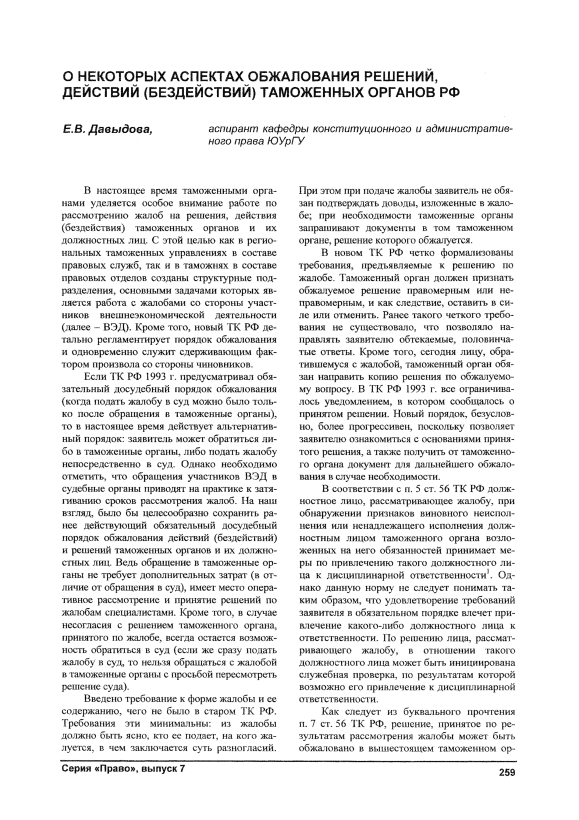 О НЕКОТОРЫХ АСПЕКТАХ ОБЖАЛОВАНИЯ РЕШЕНИЙ, ДЕЙСТВИЙ (БЕЗДЕЙСТВИЙ) ТАМОЖЕННЫХ ОРГАНОВ РФ

Е.В. Давыдова,

аспирант кафедры конституционного и административного права ЮУрГУ

В настоящее время таможенными органами уделяется особое внимание работе по рассмотрению жалоб на решения, действия (бездействия) таможенных органов и их должностных лиц. С этой целью как в региональных таможенных управлениях в составе правовых служб, так и в таможнях в составе правовых отделов созданы структурные подразделения, основными задачами которых является работа с жалобами со стороны участников внешнеэкономической деятельности (далее – ВЭД). Кроме того, новый ТК РФ детально регламентирует порядок обжалования и одновременно служит сдерживающим фактором произвола со стороны чиновников.

Если ТК РФ 1993 г. предусматривал обязательный досудебный порядок обжалования (когда подать жалобу в суд можно было только после обращения в таможенные органы), то в настоящее время действует альтернативный порядок: заявитель может обратиться либо в таможенные органы, либо подать жалобу непосредственно в суд. Однако необходимо отметить, что обращения участников ВЭД в судебные органы приводят на практике к затягиванию сроков рассмотрения жалоб. На наш взгляд, было бы целесообразно сохранить ранее действующий обязательный досудебный порядок обжалования действий (бездействий) и решений таможенных органов и их должностных лиц. Ведь обращение в таможенные органы не требует дополнительных затрат (в отличие от обращения в суд), имеет место оперативное рассмотрение и принятие решений по жалобам специалистами. Кроме того, в случае несогласия с решением таможенного органа, принятого по жалобе, всегда остается возможность обратиться в суд (если же сразу подать жалобу в суд, то нельзя обращаться с жалобой в таможенные органы с просьбой пересмотреть решение суда).

Введено требование к форме жалобы и ее содержанию, чего не было в старом ТК РФ. Требования эти минимальны: из жалобы должно быть ясно, кто ее подает, на кого жалуется, в чем заключается суть разногласий. При этом при подаче жалобы заявитель не обязан подтверждать доводы, изложенные в жалобе; при необходимости таможенные органы запрашивают документы в том таможенном органе, решение которого обжалуется.

В новом ТК РФ четко формализованы требования, предъявляемые к решению по жалобе. Таможенный орган должен признать обжалуемое решение правомерным или неправомерным, и как следствие, оставить в силе или отменить. Ранее такого четкого требования не существовало, что позволяло направлять заявителю обтекаемые, половинчатые ответы. Кроме того, сегодня лицу, обратившемуся с жалобой, таможенный орган обязан направить копию решения по обжалуемому вопросу. В ТК РФ 1993 г. все ограничивалось уведомлением, в котором сообщалось о принятом решении. Новый порядок, безусловно, более прогрессивен, поскольку позволяет заявителю ознакомиться с основаниями принятого решения, а также получить от таможенного органа документ для дальнейшего обжалования в случае необходимости.

В соответствии с п. 5 ст. 56 ТК РФ должностное лицо, рассматривающее жалобу, при обнаружении признаков виновного неисполнения или ненадлежащего исполнения должностным лицом таможенного органа возложенных на него обязанностей принимает меры по привлечению такого должностного лица к дисциплинарной ответственности$^1$. Однако данную норму не следует понимать таким образом, что удовлетворение требований заявителя в обязательном порядке влечет привлечение какого-либо должностного лица к ответственности. По решению лица, рассматривающего жалобу, в отношении такого должностного лица может быть инициирована служебная проверка, по результатам которой возможно его привлечение к дисциплинарной ответственности.

Как следует из буквального прочтения п. 7 ст. 56 ТК РФ, решение, принятое по результатам рассмотрения жалобы может быть обжаловано в вышестоящем таможенном ор-

Серия «Право», выпуск 7

259